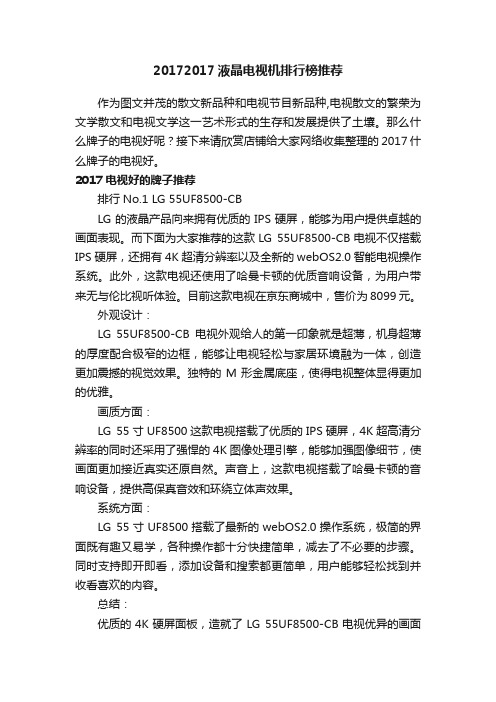 20172017 液晶电视机排行榜推荐

作为图文并茂的散文新品种和电视节目新品种,电视散文的繁荣为文学散文和电视文学这一艺术形式的生存和发展提供了土壤。那么什么牌子的电视好呢?接下来请欣赏店铺给大家网络收集整理的 2017 什么牌子的电视好。

2017 电视好的牌子推荐

排行 No.1 LG 55UF8500-CB

LG 的液晶产品向来拥有优质的 IPS 硬屏,能够为用户提供卓越的画面表现。而下面为大家推荐的这款 LG 55UF8500-CB 电视不仅搭载 IPS 硬屏,还拥有 4K 超清分辨率以及全新的 webOS2.0 智能电视操作系统。此外,这款电视还使用了哈曼卡顿的优质音响设备,为用户带来无与伦比视听体验。目前这款电视在京东商城中,售价为 8099 元。

外观设计:

LG 55UF8500-CB 电视外观给人的第一印象就是超薄,机身超薄的厚度配合极窄的边框,能够让电视轻松与家居环境融为一体,创造更加震撼的视觉效果。独特的 M 形金属底座,使得电视整体显得更加的优雅。

画质方面:

LG 55 寸 UF8500 这款电视搭载了优质的 IPS 硬屏,4K 超高清分辨率的同时还采用了强悍的 4K 图像处理引擎,能够加强图像细节,使画面更加接近真实还原自然。声音上,这款电视搭载了哈曼卡顿的音响设备,提供高保真音效和环绕立体声效果。

系统方面:

LG 55 寸 UF8500 搭载了最新的 webOS2.0 操作系统,极简的界面既有趣又易学,各种操作都十分快捷简单,减去了不必要的步骤。同时支持即开即看,添加设备和搜索都更简单,用户能够轻松找到并收看喜欢的内容。

总结:

优质的 4K 硬屏面板,造就了 LG 55UF8500-CB 电视优异的画面